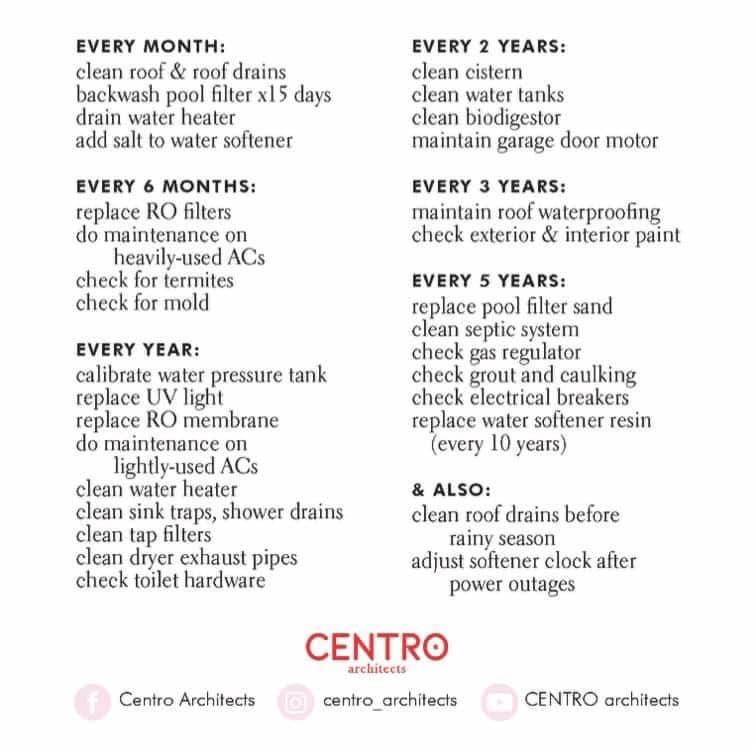 EVERY MONTH:
clean roof & roof drains
backwash pool filter x15 days
drain water heater
add salt to water softener

EVERY 6 MONTHS:
replace RO filters
do maintenance on heavily-used ACs
check for termites
check for mold

EVERY YEAR:
calibrate water pressure tank
replace UV light
replace RO membrane
do maintenance on lightly-used ACs
clean water heater
clean sink traps, shower drains
clean tap filters
clean dryer exhaust pipes
check toilet hardware

EVERY 2 YEARS:
clean cistern
clean water tanks
clean biodigestor
maintain garage door motor

EVERY 3 YEARS:
maintain roof waterproofing
check exterior & interior paint

EVERY 5 YEARS:
replace pool filter sand
clean septic system
check gas regulator
check grout and caulking
check electrical breakers
replace water softener resin (every 10 years)

& ALSO:
clean roof drains before rainy season
adjust softener clock after power outages

CENTRO
architects

Centro Architects
centro_architects
CENTRO architects